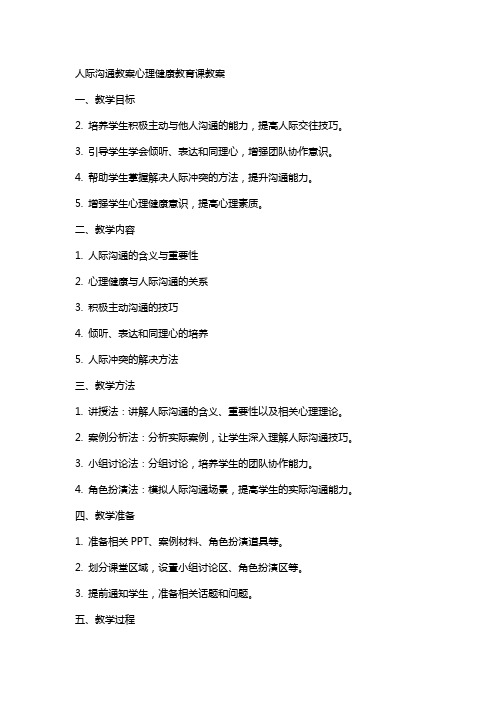 人际沟通教案心理健康教育课教案

一、教学目标

2. 培养学生积极主动与他人沟通的能力，提高人际交往技巧。

3. 引导学生学会倾听、表达和同理心，增强团队协作意识。

4. 帮助学生掌握解决人际冲突的方法，提升沟通能力。

5. 增强学生心理健康意识，提高心理素质。

二、教学内容

1. 人际沟通的含义与重要性

2. 心理健康与人际沟通的关系

3. 积极主动沟通的技巧

4. 倾听、表达和同理心的培养

5. 人际冲突的解决方法

三、教学方法

1. 讲授法：讲解人际沟通的含义、重要性以及相关心理理论。

2. 案例分析法：分析实际案例，让学生深入理解人际沟通技巧。

3. 小组讨论法：分组讨论，培养学生的团队协作能力。

4. 角色扮演法：模拟人际沟通场景，提高学生的实际沟通能力。

四、教学准备

1. 准备相关 PPT、案例材料、角色扮演道具等。

2. 划分课堂区域，设置小组讨论区、角色扮演区等。

3. 提前通知学生，准备相关话题和问题。

五、教学过程